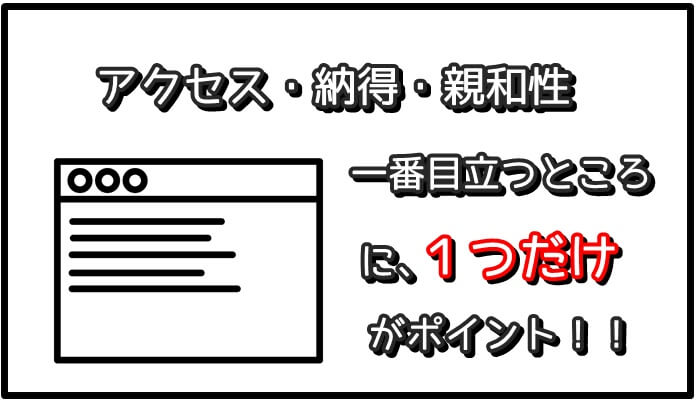 アクセス・納得・親和性

一番目立つところ

に、１つだけ

がポイント！！